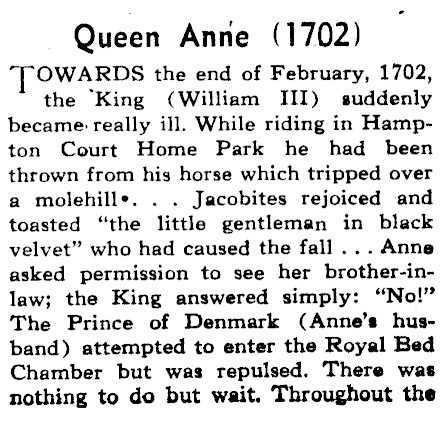 Queen Anne (1702)

TOWARDS the end of February, 1702, the King (William III) suddenly became really ill. While riding in Hampton Court Home Park he had been thrown from his horse which tripped over a molehill•. . . Jacobites rejoiced and toasted "the little gentleman in black velvet" who had caused the fall . . . Anne asked permission to see her brother-in-law; the King answered simply: "No!" The Prince of Denmark (Anne's husband) attempted to enter the Royal Bed Chamber but was repulsed. There was nothing to do but wait. Throughout the